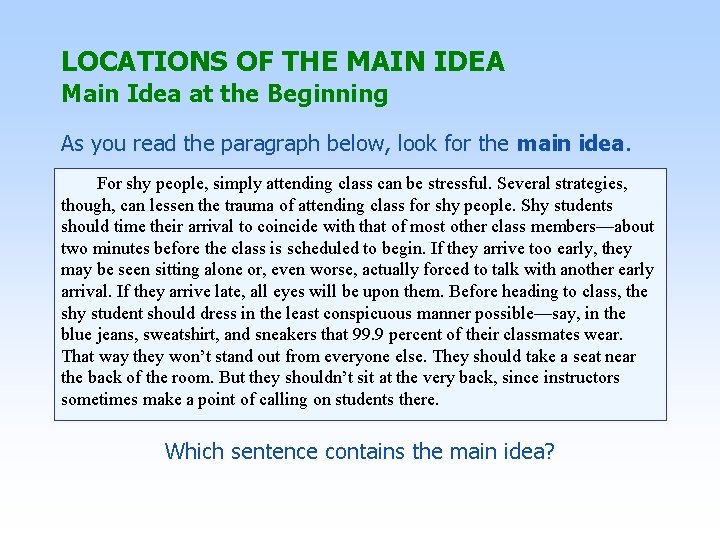 LOCATIONS OF THE MAIN IDEA
Main Idea at the Beginning

As you read the paragraph below, look for the main idea.

For shy people, simply attending class can be stressful. Several strategies, though, can lessen the trauma of attending class for shy people. Shy students should time their arrival to coincide with that of most other class members—about two minutes before the class is scheduled to begin. If they arrive too early, they may be seen sitting alone or, even worse, actually forced to talk with another early arrival. If they arrive late, all eyes will be upon them. Before heading to class, the shy student should dress in the least conspicuous manner possible—say, in the blue jeans, sweatshirt, and sneakers that 99.9 percent of their classmates wear. That way they won't stand out from everyone else. They should take a seat near the back of the room. But they shouldn't sit at the very back, since instructors sometimes make a point of calling on students there.

Which sentence contains the main idea?